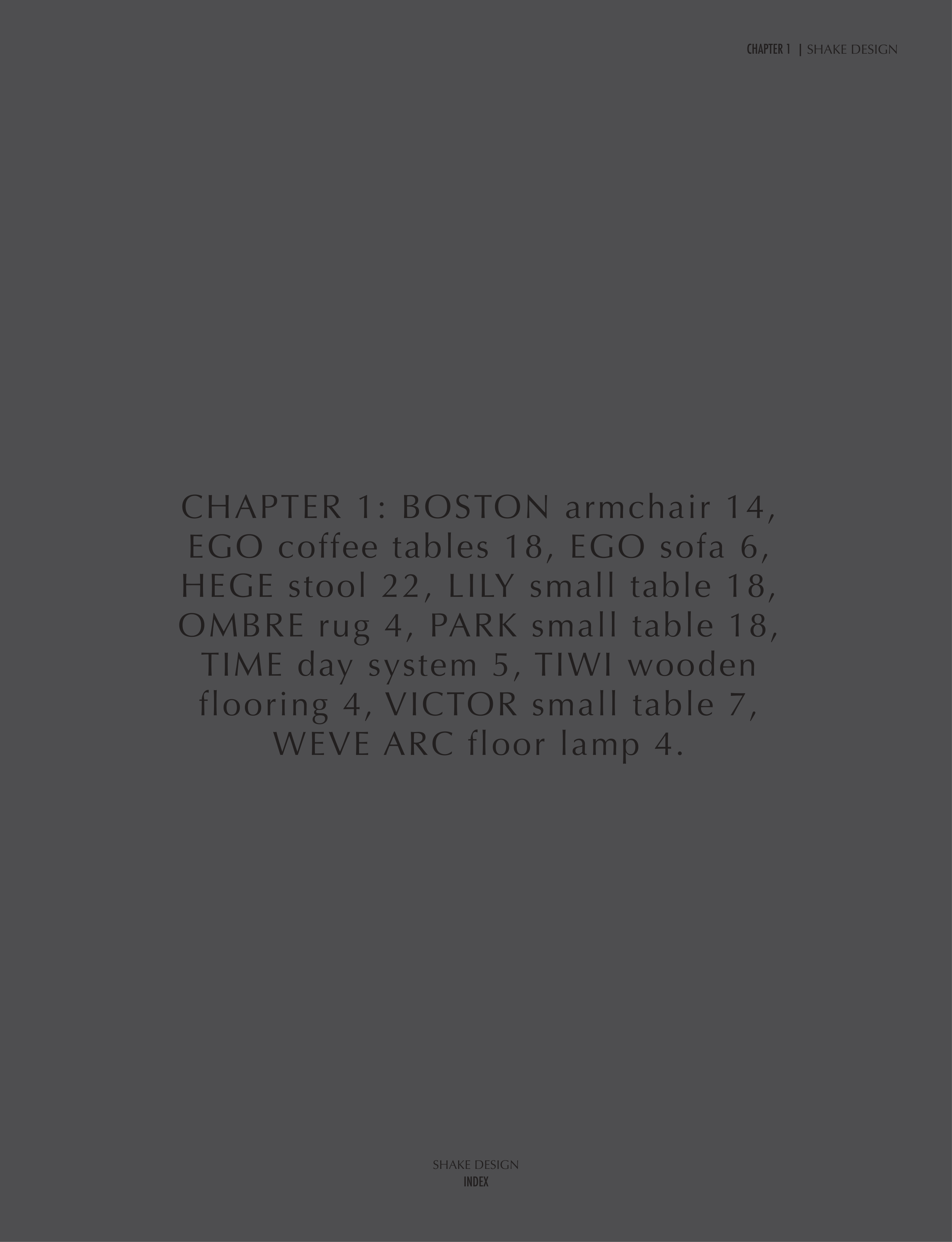 CHAPTER 1 | SHAKE DESIGN

CHAPTER 1: BOSTON armchair 14, EGO coffee tables 18, EGO sofa 6, HEGE stool 22, LILY small table 18, OMBRE rug 4, PARK small table 18, TIME day system 5, TIWI wooden flooring 4, VICTOR small table 7, WEVE ARC floor lamp 4.

SHAKE DESIGN
INDEX